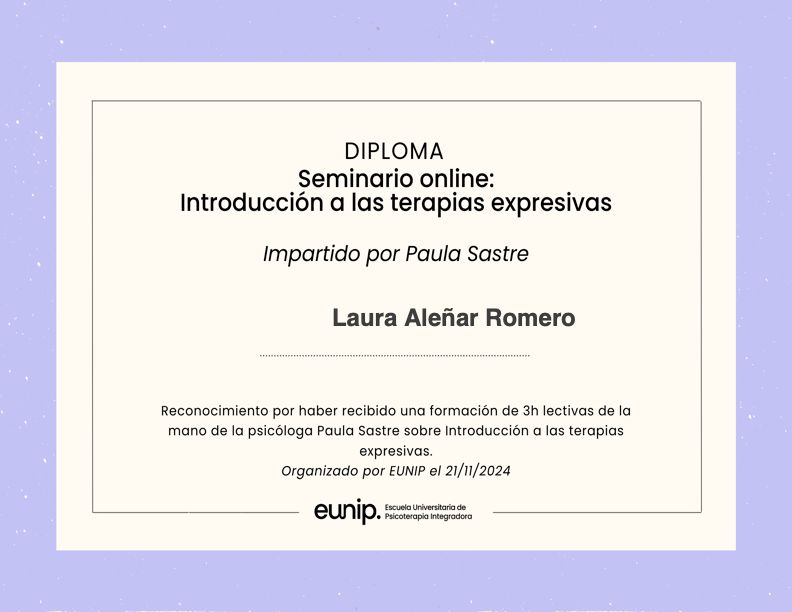 DIPLOMA
Seminario online:
Introducción a las terapias expresivas

Impartido por Paula Sastre

Laura Aleñar Romero

Reconocimiento por haber recibido una formación de 3h lectivas de la mano de la psicóloga Paula Sastre sobre Introducción a las terapias expresivas.
Organizado por EUNIP el 21/11/2024

eunip. Escuela Universitaria de Psicoterapia Integradora